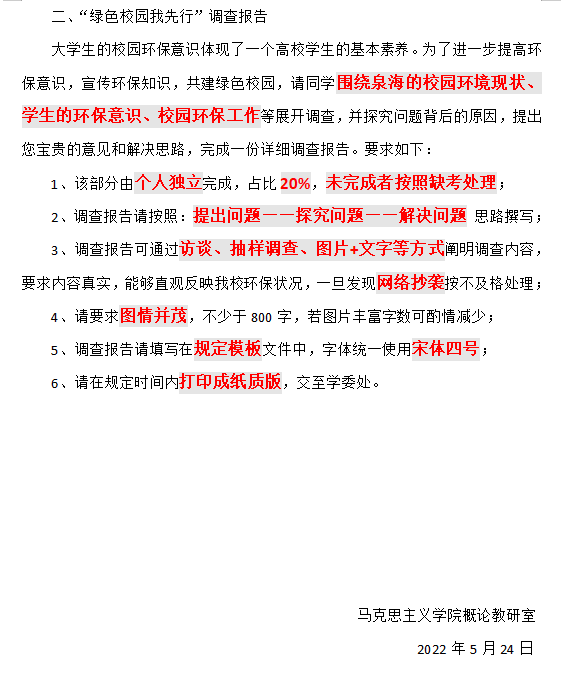 二、“绿色校园我先行” 调查报告

大学生的校园环保意识体现了一个高校学生的基本素养。为了进一步提高环保意识，宣传环保知识，共建绿色校园，请同学围绕泉海的校园环境现状、学生的环保意识、校园环保工作等展开调查，并探究问题背后的原因，提出您宝贵的意见和解决思路，完成一份详细调查报告。要求如下：

1、该部分由个人独立完成，占比 20%，未完成者按照缺考处理；

2、调查报告请按照：提出问题——探究问题——解决问题 思路撰写；

3、调查报告可通过访谈、抽样调查、图片+文字等方式阐明调查内容，要求内容真实，能够直观反映我校环保状况，一旦发现网络抄袭按不及格处理；

4、请要求图情并茂，不少于 800 字，若图片丰富字数可酌情减少；

5、调查报告请填写在规定模板文件中，字体统一使用宋体四号；

6、请在规定时间内打印成纸质版，交至学委处。

马克思主义学院概论教研室

2022 年 5 月 24 日